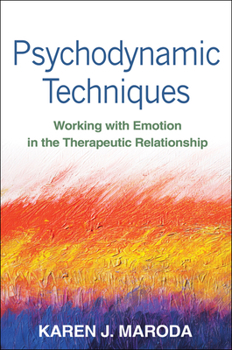 Psychodynamic Techniques

Working with Emotion in the Therapeutic Relationship

KAREN J. MARODA